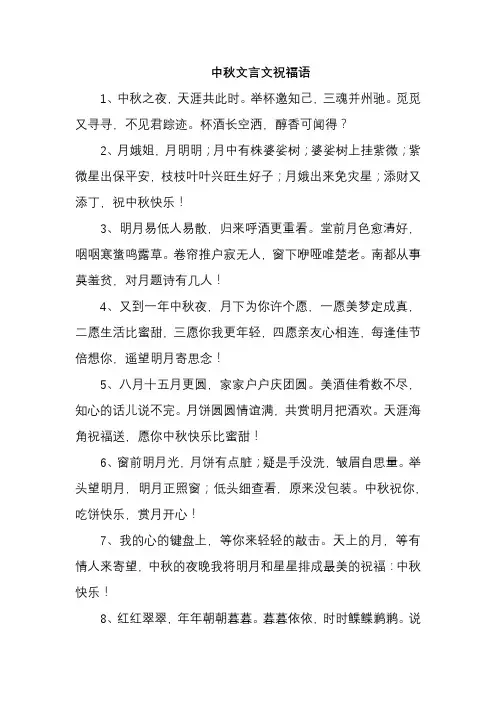 中秋文言文祝福语

1、中秋之夜，天涯共此时。举杯邀知己，三魂并州驰。觅觅又寻寻，不见君踪迹。杯酒长空洒，醇香可闻得？

2、月娥姐，月明明；月中有株婆娑树；婆娑树上挂紫微；紫微星出保平安，枝枝叶叶兴旺生好子；月娥出来免灾星；添财又添丁，祝中秋快乐！

3、明月易低人易散，归来呼酒更重看。堂前月色愈清好，咽咽寒螀鸣露草。卷帘推户寂无人，窗下咿哑唯楚老。南都从事莫羞贫，对月题诗有几人！

4、又到一年中秋夜，月下为你许个愿，一愿美梦定成真，二愿生活比蜜甜，三愿你我更年轻，四愿亲友心相连，每逢佳节倍想你，遥望明月寄思念！

5、八月十五月更圆，家家户户庆团圆。美酒佳肴数不尽，知心的话儿说不完。月饼圆圆情谊满，共赏明月把酒欢。天涯海角祝福送，愿你中秋快乐比蜜甜！

6、窗前明月光，月饼有点脏；疑是手没洗，皱眉自思量。举头望明月，明月正照窗；低头细查看，原来没包装。中秋祝你，吃饼快乐，赏月开心！

7、我的心的键盘上，等你来轻轻的敲击。天上的月，等有情人来寄望，中秋的夜晚我将明月和星星排成最美的祝福：中秋快乐！

8、红红翠翠，年年朝朝暮暮。暮暮依依，时时鲽鲽鹣鹣。说